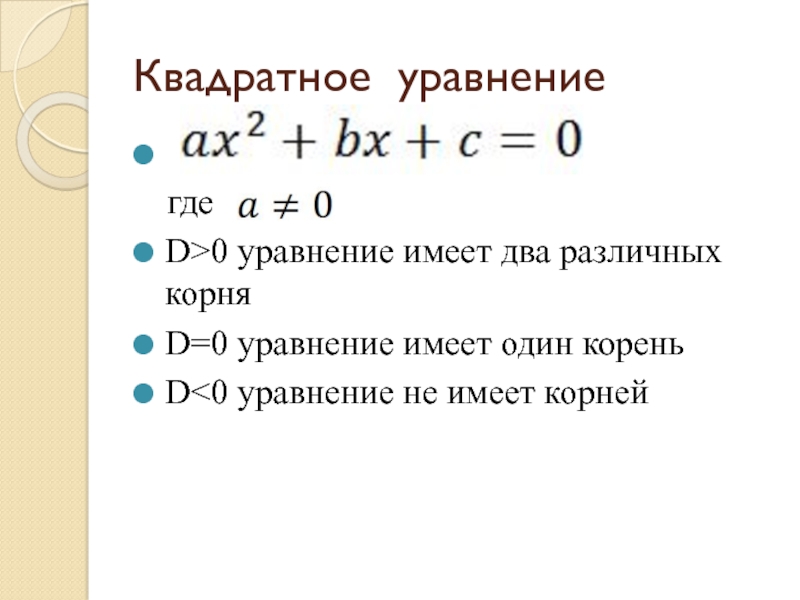 Квадратное уравнение

$ax^2 + bx + c = 0$

где $a \neq 0$

D>0 уравнение имеет два различных корня

D=0 уравнение имеет один корень

D<0 уравнение не имеет корней